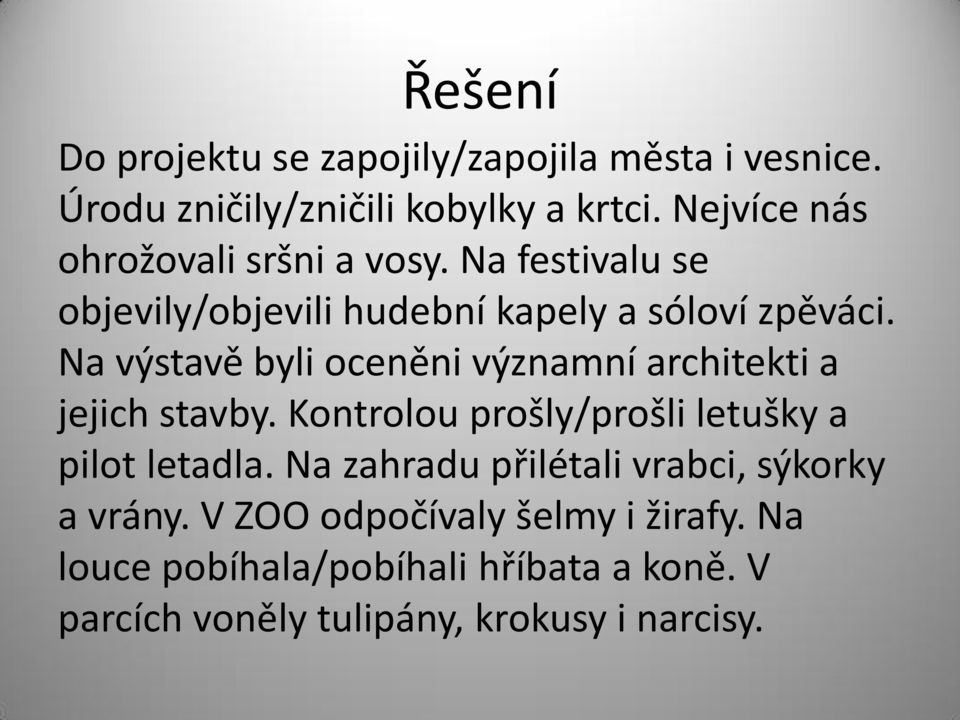 Řešení

Do projektu se zapojily/zapojila města i vesnice. Úrodu zničily/zničili kobylky a krtci. Nejvíce nás ohrožovali sršni a vosy. Na festivalu se objevily/objevili hudební kapely a sóloví zpěváci. Na výstavě byli oceněni významní architekti a jejich stavby. Kontrolou prošly/prošli letušky a pilot letadla. Na zahradu přilétali vrabci, sýkorky a vrány. V ZOO odpočívaly šelmy i žirafy. Na louce pobíhala/pobíhali hříbata a koně. V parcích voněly tulipány, krokusy i narcisy.